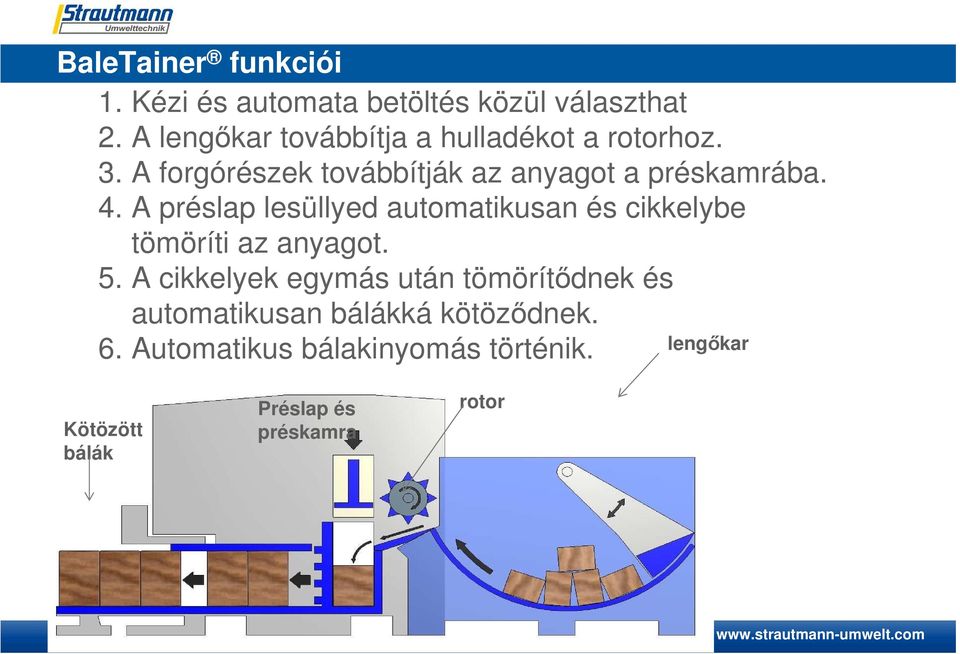 Strautmann
Umwelttechnik

BaleTainer® funkciói

1. Kézi és automata betöltés közül választhat
2. A lengőkar továbbítja a hulladékot a rotorhoz.
3. A forgórészek továbbítják az anyagot a préskamrába.
4. A préslap lesüllyed automatikusan és cikkelybe tömöríti az anyagot.
5. A cikkelyek egymás után tömörítődnek és automatikusan bálákká kötöződnek.
6. Automatikus bálakinyomás történik.

lengőkar

Kötözött bálák

Préslap és préskamra

rotor

www.strautmann-umwelt.com